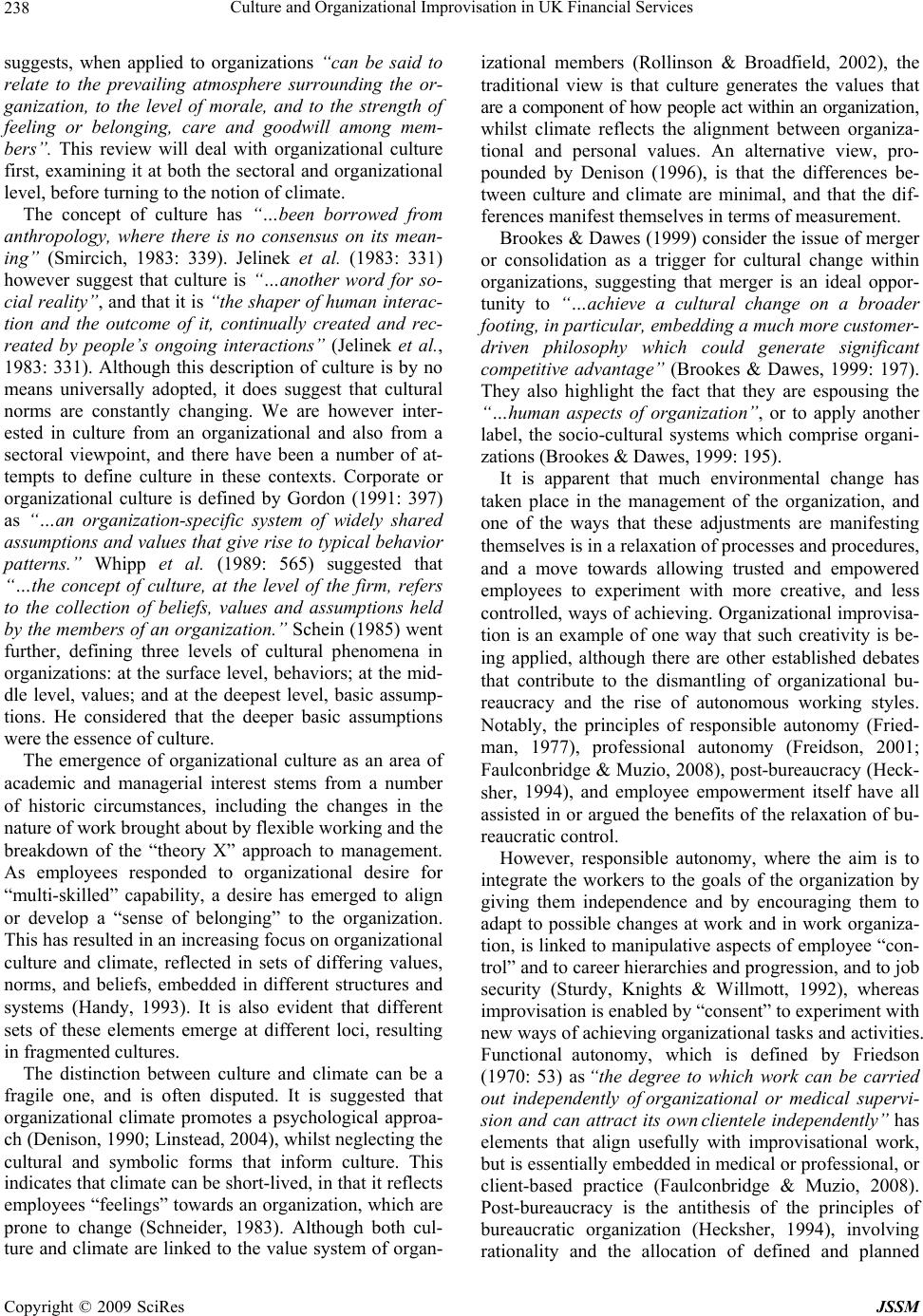 238 Culture and Organizational Improvisation in UK Financial Services

suggests, when applied to organizations "can be said to relate to the prevailing atmosphere surrounding the organization, to the level of morale, and to the strength of feeling or belonging, care and goodwill among members". This review will deal with organizational culture first, examining it at both the sectoral and organizational level, before turning to the notion of climate.

The concept of culture has "...been borrowed from anthropology, where there is no consensus on its meaning" (Smircich, 1983: 339). Jelinek et al. (1983: 331) however suggest that culture is "...another word for social reality", and that it is "the shaper of human interaction and the outcome of it, continually created and recreated by people's ongoing interactions" (Jelinek et al., 1983: 331). Although this description of culture is by no means universally adopted, it does suggest that cultural norms are constantly changing. We are however interested in culture from an organizational and also from a sectoral viewpoint, and there have been a number of attempts to define culture in these contexts. Corporate or organizational culture is defined by Gordon (1991: 397) as "...an organization-specific system of widely shared assumptions and values that give rise to typical behavior patterns." Whipp et al. (1989: 565) suggested that "...the concept of culture, at the level of the firm, refers to the collection of beliefs, values and assumptions held by the members of an organization." Schein (1985) went further, defining three levels of cultural phenomena in organizations: at the surface level, behaviors; at the middle level, values; and at the deepest level, basic assumptions. He considered that the deeper basic assumptions were the essence of culture.

The emergence of organizational culture as an area of academic and managerial interest stems from a number of historic circumstances, including the changes in the nature of work brought about by flexible working and the breakdown of the "theory X" approach to management. As employees responded to organizational desire for "multi-skilled" capability, a desire has emerged to align or develop a "sense of belonging" to the organization. This has resulted in an increasing focus on organizational culture and climate, reflected in sets of differing values, norms, and beliefs, embedded in different structures and systems (Handy, 1993). It is also evident that different sets of these elements emerge at different loci, resulting in fragmented cultures.

The distinction between culture and climate can be a fragile one, and is often disputed. It is suggested that organizational climate promotes a psychological approach (Denison, 1990; Linstead, 2004), whilst neglecting the cultural and symbolic forms that inform culture. This indicates that climate can be short-lived, in that it reflects employees "feelings" towards an organization, which are prone to change (Schneider, 1983). Although both culture and climate are linked to the value system of organizational members (Rollinson & Broadfield, 2002), the traditional view is that culture generates the values that are a component of how people act within an organization, whilst climate reflects the alignment between organizational and personal values. An alternative view, propounded by Denison (1996), is that the differences between culture and climate are minimal, and that the differences manifest themselves in terms of measurement.

Brookes & Dawes (1999) consider the issue of merger or consolidation as a trigger for cultural change within organizations, suggesting that merger is an ideal opportunity to "...achieve a cultural change on a broader footing, in particular, embedding a much more customer-driven philosophy which could generate significant competitive advantage" (Brookes & Dawes, 1999: 197). They also highlight the fact that they are espousing the "...human aspects of organization", or to apply another label, the socio-cultural systems which comprise organizations (Brookes & Dawes, 1999: 195).

It is apparent that much environmental change has taken place in the management of the organization, and one of the ways that these adjustments are manifesting themselves is in a relaxation of processes and procedures, and a move towards allowing trusted and empowered employees to experiment with more creative, and less controlled, ways of achieving. Organizational improvisation is an example of one way that such creativity is being applied, although there are other established debates that contribute to the dismantling of organizational bureaucracy and the rise of autonomous working styles. Notably, the principles of responsible autonomy (Friedman, 1977), professional autonomy (Freidson, 2001; Faulconbridge & Muzio, 2008), post-bureaucracy (Hecksher, 1994), and employee empowerment itself have all assisted in or argued the benefits of the relaxation of bureaucratic control.

However, responsible autonomy, where the aim is to integrate the workers to the goals of the organization by giving them independence and by encouraging them to adapt to possible changes at work and in work organization, is linked to manipulative aspects of employee "control" and to career hierarchies and progression, and to job security (Sturdy, Knights & Willmott, 1992), whereas improvisation is enabled by "consent" to experiment with new ways of achieving organizational tasks and activities. Functional autonomy, which is defined by Friedson (1970: 53) as "the degree to which work can be carried out independently of organizational or medical supervision and can attract its own clientele independently" has elements that align usefully with improvisational work, but is essentially embedded in medical or professional, or client-based practice (Faulconbridge & Muzio, 2008). Post-bureaucracy is the antithesis of the principles of bureaucratic organization (Hecksher, 1994), involving rationality and the allocation of defined and planned

Copyright © 2009 SciRes JSSM